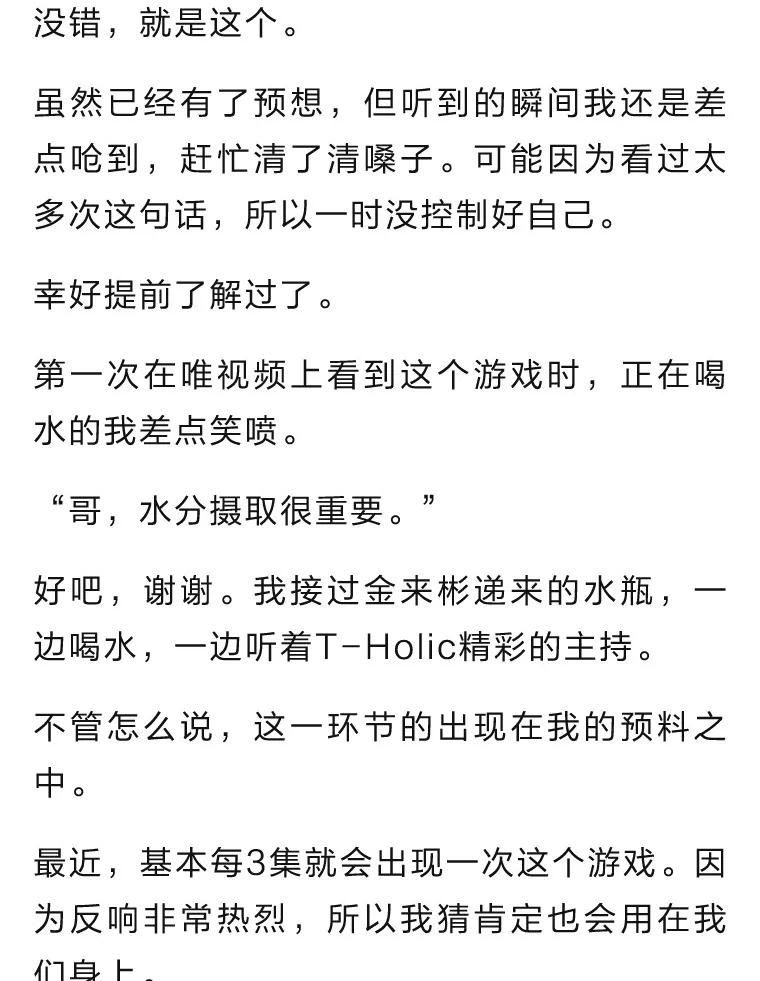 没错，就是这个。

虽然已经有了预想，但听到的瞬间我还是差点呛到，赶忙清了清嗓子。可能因为看过太多次这句话，所以一时没控制好自己。

幸好提前了解过了。

第一次在唯视频上看到这个游戏时，正在喝水的我差点笑喷。

“哥，水分摄取很重要。”

好吧，谢谢。我接过金来彬递来的水瓶，一边喝水，一边听着T-Holic精彩的主持。

不管怎么说，这一环节的出现在我的预料之中。

最近，基本每3集就会出现一次这个游戏。因为反响非常热烈，所以我猜肯定也会用在我们身上。